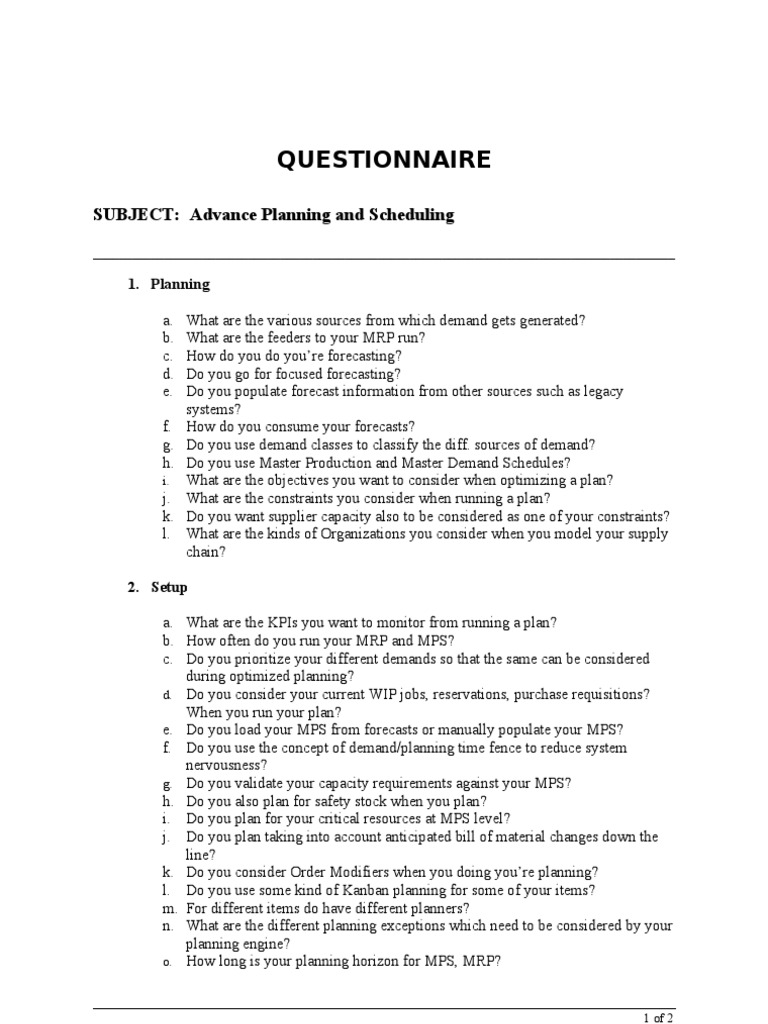 QUESTIONNAIRE

SUBJECT: Advance Planning and Scheduling

1. Planning

a. What are the various sources from which demand gets generated?
b. What are the feeders to your MRP run?
c. How do you do you're forecasting?
d. Do you go for focused forecasting?
e. Do you populate forecast information from other sources such as legacy systems?
f. How do you consume your forecasts?
g. Do you use demand classes to classify the diff. sources of demand?
h. Do you use Master Production and Master Demand Schedules?
i. What are the objectives you want to consider when optimizing a plan?
j. What are the constraints you consider when running a plan?
k. Do you want supplier capacity also to be considered as one of your constraints?
l. What are the kinds of Organizations you consider when you model your supply chain?

2. Setup

a. What are the KPIs you want to monitor from running a plan?
b. How often do you run your MRP and MPS?
c. Do you prioritize your different demands so that the same can be considered during optimized planning?
d. Do you consider your current WIP jobs, reservations, purchase requisitions? When you run your plan?
e. Do you load your MPS from forecasts or manually populate your MPS?
f. Do you use the concept of demand/planning time fence to reduce system nervousness?
g. Do you validate your capacity requirements against your MPS?
h. Do you also plan for safety stock when you plan?
i. Do you plan for your critical resources at MPS level?
j. Do you plan taking into account anticipated bill of material changes down the line?
k. Do you consider Order Modifiers when you doing you're planning?
l. Do you use some kind of Kanban planning for some of your items?
m. For different items do have different planners?
n. What are the different planning exceptions which need to be considered by your planning engine?
o. How long is your planning horizon for MPS, MRP?

1 of 2